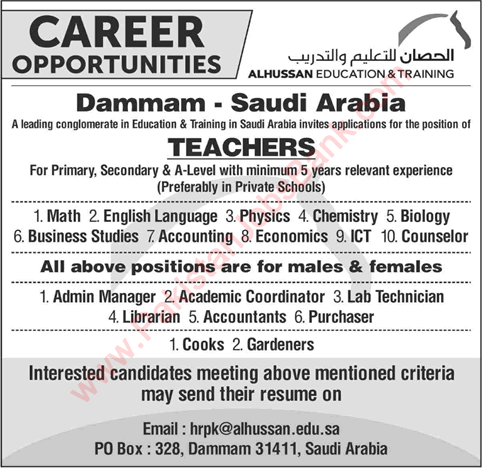 CAREER OPPORTUNITIES

الحصان للتعليم والتدريب
ALHUSSAN EDUCATION & TRAINING

Dammam - Saudi Arabia

A leading conglomerate in Education & Training in Saudi Arabia invites applications for the position of

TEACHERS

For Primary, Secondary & A-Level with minimum 5 years relevant experience (Preferably in Private Schools)

1. Math 2. English Language 3. Physics 4. Chemistry 5. Biology 6. Business Studies 7. Accounting 8. Economics 9. ICT 10. Counselor

All above positions are for males & females

1. Admin Manager 2. Academic Coordinator 3. Lab Technician 4. Librarian 5. Accountants 6. Purchaser

1. Cooks 2. Gardeners

Interested candidates meeting above mentioned criteria may send their resume on

Email : hrpk@alhussan.edu.sa
PO Box : 328, Dammam 31411, Saudi Arabia

www.PakistanJobsBank.com